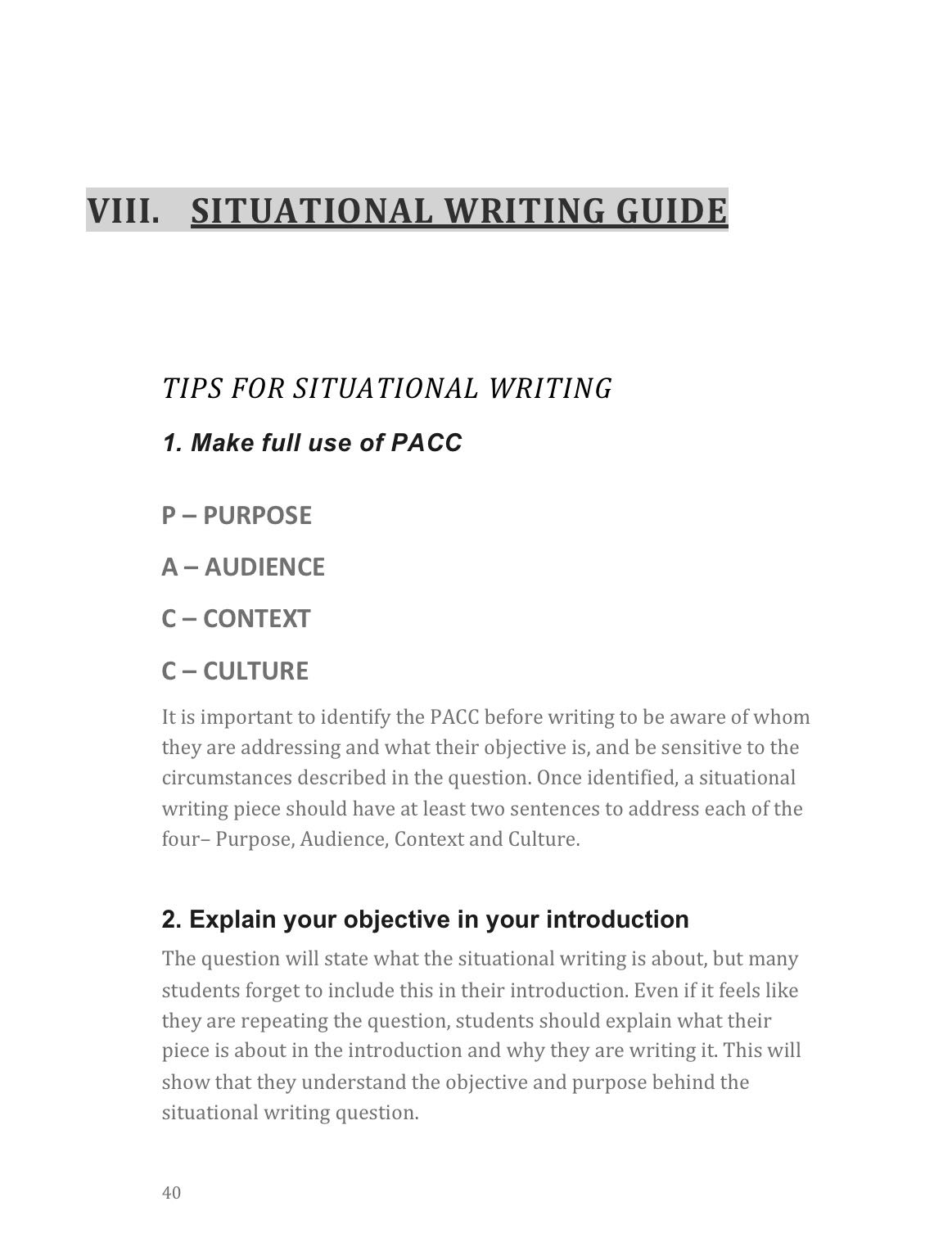 VIII. SITUATIONAL WRITING GUIDE

TIPS FOR SITUATIONAL WRITING

1. Make full use of PACC

P – PURPOSE

A – AUDIENCE

C – CONTEXT

C – CULTURE

It is important to identify the PACC before writing to be aware of whom they are addressing and what their objective is, and be sensitive to the circumstances described in the question. Once identified, a situational writing piece should have at least two sentences to address each of the four– Purpose, Audience, Context and Culture.

2. Explain your objective in your introduction

The question will state what the situational writing is about, but many students forget to include this in their introduction. Even if it feels like they are repeating the question, students should explain what their piece is about in the introduction and why they are writing it. This will show that they understand the objective and purpose behind the situational writing question.

40